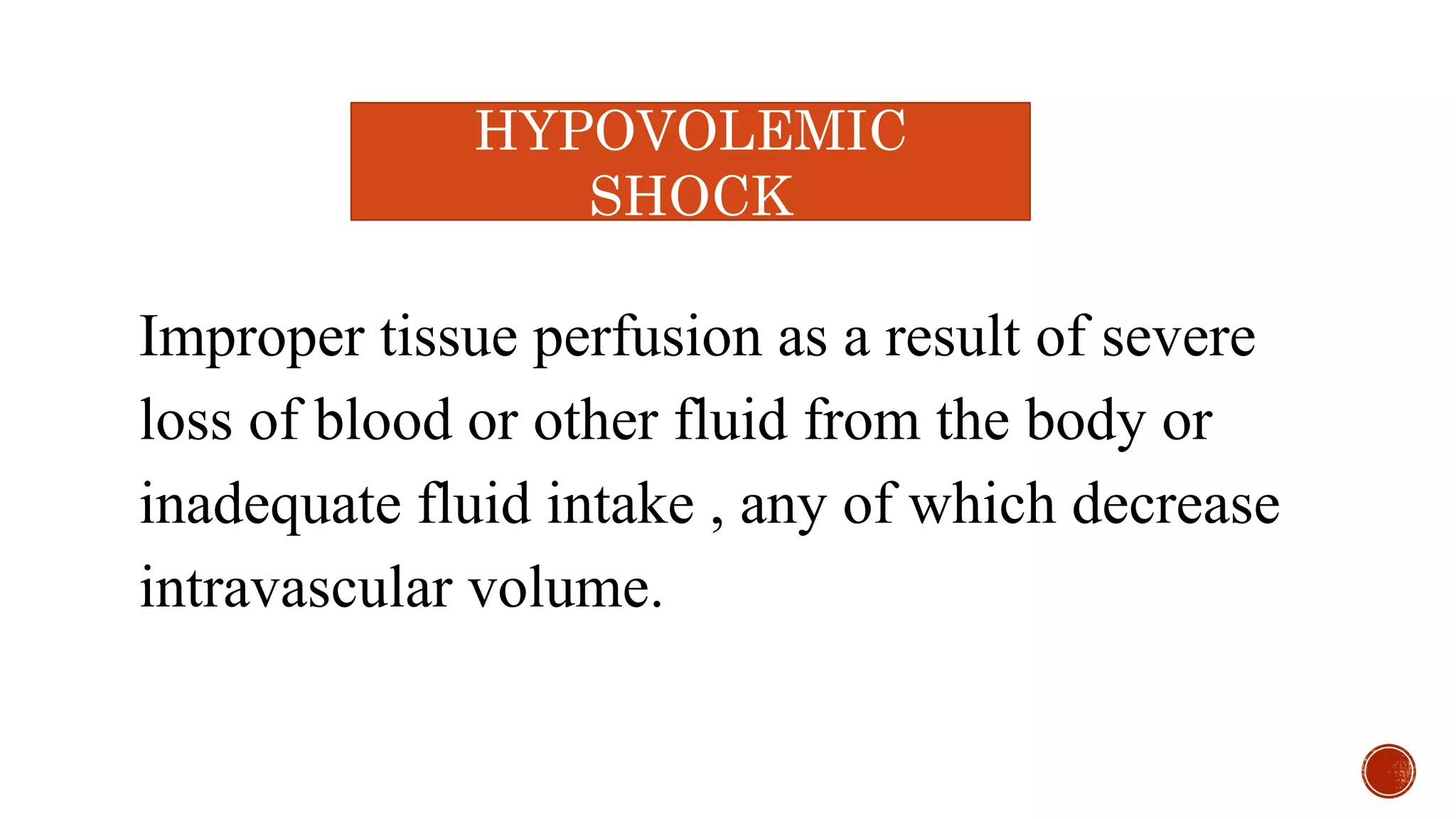 HYPOVOLEMIC SHOCK

Improper tissue perfusion as a result of severe loss of blood or other fluid from the body or inadequate fluid intake , any of which decrease intravascular volume.